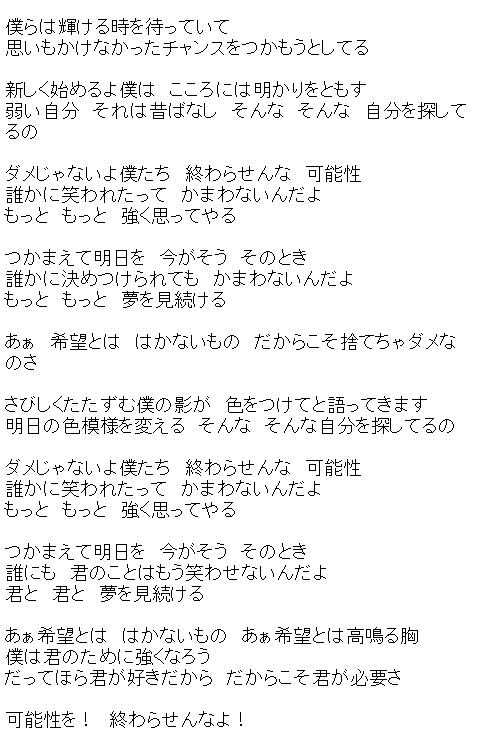 僕らは輝ける時を待っていて
思いもかけなかったチャンスをつかもうとしてる

新しく始めるよ僕は　こころには明かりをともす
弱い自分　それは昔ばなし　そんな　そんな　自分を探してるの

ダメじゃないよ僕たち　終わらせんな　可能性
誰かに笑われたって　かまわないんだよ
もっと　もっと　強く思ってやる

つかまえて明日を　今がそう　そのとき
誰かに決めつけられても　かまわないんだよ
もっと　もっと　夢を見続ける

あぁ　希望とは　はかないもの　だからこそ捨てちゃダメなのさ

さびしくたたずむ僕の影が　色をつけてと語ってきます
明日の色模様を変える　そんな　そんな自分を探してるの

ダメじゃないよ僕たち　終わらせんな　可能性
誰かに笑われたって　かまわないんだよ
もっと　もっと　強く思ってやる

つかまえて明日を　今がそう　そのとき
誰にも　君のことはもう笑わせないんだよ
君と　君と　夢を見続ける

あぁ希望とは　はかないもの　あぁ希望とは高鳴る胸
僕は君のために強くなろう
だってほら君が好きだから　だからこそ君が必要さ

可能性を！　終わらせんなよ！